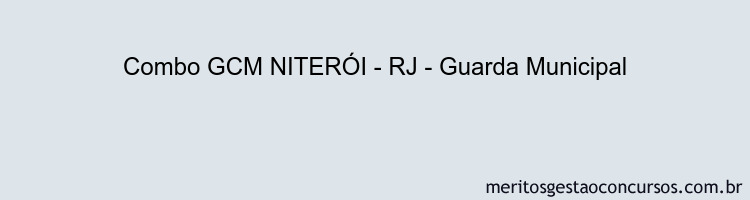 Combo GCM NITERÓI - RJ - Guarda Municipal

meritosgestaoconcursos.com.br